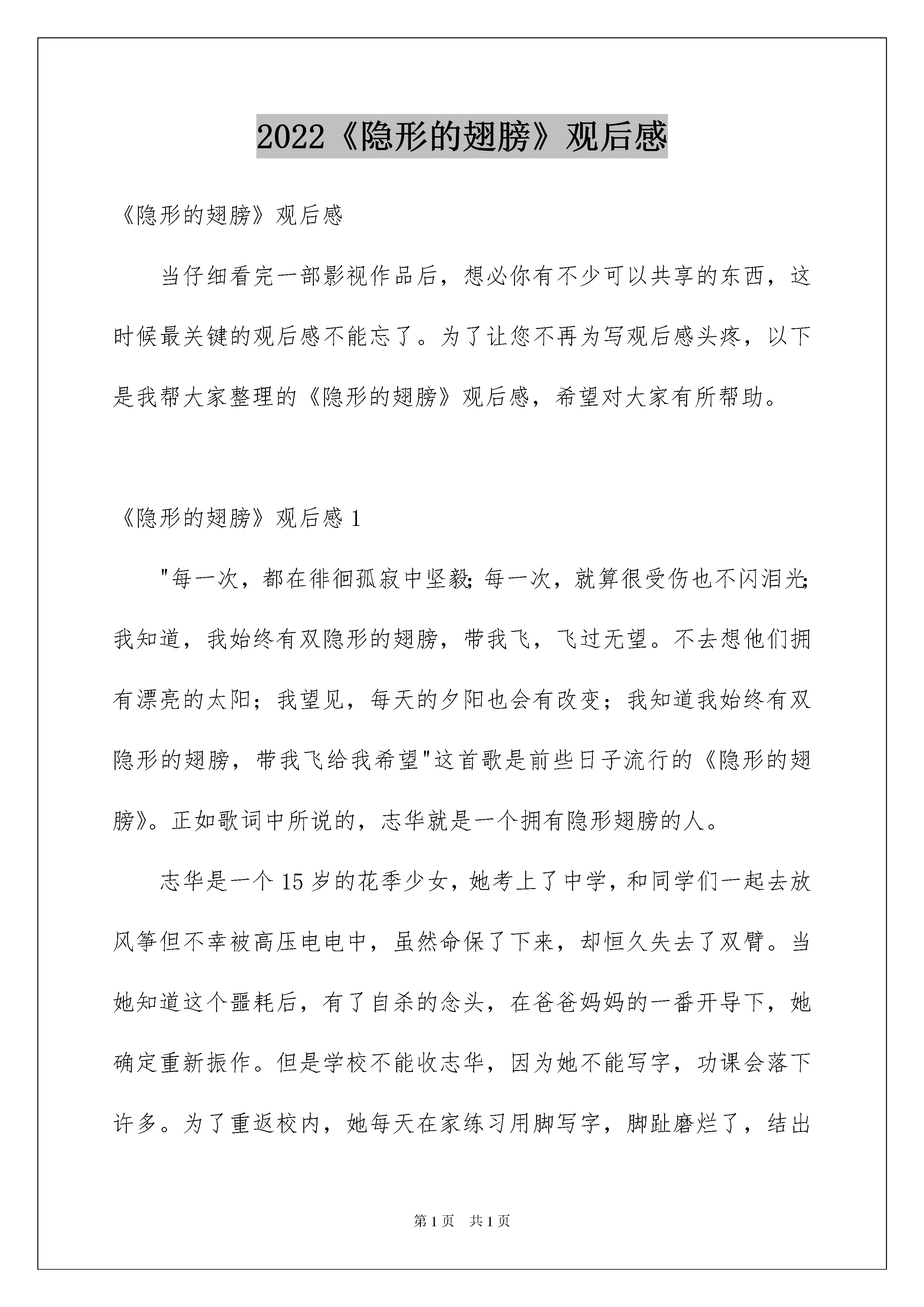 2022《隐形的翅膀》观后感

《隐形的翅膀》观后感

当仔细看完一部影视作品后，想必你有不少可以共享的东西，这时候最关键的观后感不能忘了。为了让您不再为写观后感头疼，以下是我帮大家整理的《隐形的翅膀》观后感，希望对大家有所帮助。

《隐形的翅膀》观后感 1

"每一次，都在徘徊孤寂中坚毅;每一次，就算很受伤也不闪泪光;我知道，我始终有双隐形的翅膀，带我飞，飞过无望。不去想他们拥有漂亮的太阳；我望见，每天的夕阳也会有改变；我知道我始终有双隐形的翅膀，带我飞给我希望"这首歌是前些日子流行的《隐形的翅膀》。正如歌词中所说的，志华就是一个拥有隐形翅膀的人。

志华是一个 15 岁的花季少女，她考上了中学，和同学们一起去放风筝但不幸被高压电电中，虽然命保了下来，却恒久失去了双臂。当她知道这个噩耗后，有了自杀的念头，在爸爸妈妈的一番开导下，她确定重新振作。但是学校不能收志华，因为她不能写字，功课会落下许多。为了重返校内，她每天在家练习用脚写字，脚趾磨烂了，结出

第 1 页　共 1 页